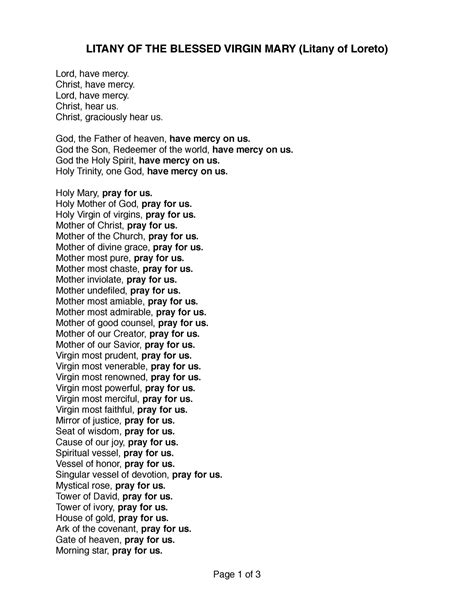 LITANY OF THE BLESSED VIRGIN MARY (Litany of Loreto)

Lord, have mercy.
Christ, have mercy.
Lord, have mercy.
Christ, hear us.
Christ, graciously hear us.

God, the Father of heaven, have mercy on us.
God the Son, Redeemer of the world, have mercy on us.
God the Holy Spirit, have mercy on us.
Holy Trinity, one God, have mercy on us.

Holy Mary, pray for us.
Holy Mother of God, pray for us.
Holy Virgin of virgins, pray for us.
Mother of Christ, pray for us.
Mother of the Church, pray for us.
Mother of divine grace, pray for us.
Mother most pure, pray for us.
Mother most chaste, pray for us.
Mother inviolate, pray for us.
Mother undefiled, pray for us.
Mother most amiable, pray for us.
Mother most admirable, pray for us.
Mother of good counsel, pray for us.
Mother of our Creator, pray for us.
Mother of our Savior, pray for us.
Virgin most prudent, pray for us.
Virgin most venerable, pray for us.
Virgin most renowned, pray for us.
Virgin most powerful, pray for us.
Virgin most merciful, pray for us.
Virgin most faithful, pray for us.
Mirror of justice, pray for us.
Seat of wisdom, pray for us.
Cause of our joy, pray for us.
Spiritual vessel, pray for us.
Vessel of honor, pray for us.
Singular vessel of devotion, pray for us.
Mystical rose, pray for us.
Tower of David, pray for us.
Tower of ivory, pray for us.
House of gold, pray for us.
Ark of the covenant, pray for us.
Gate of heaven, pray for us.
Morning star, pray for us.

Page 1 of 3